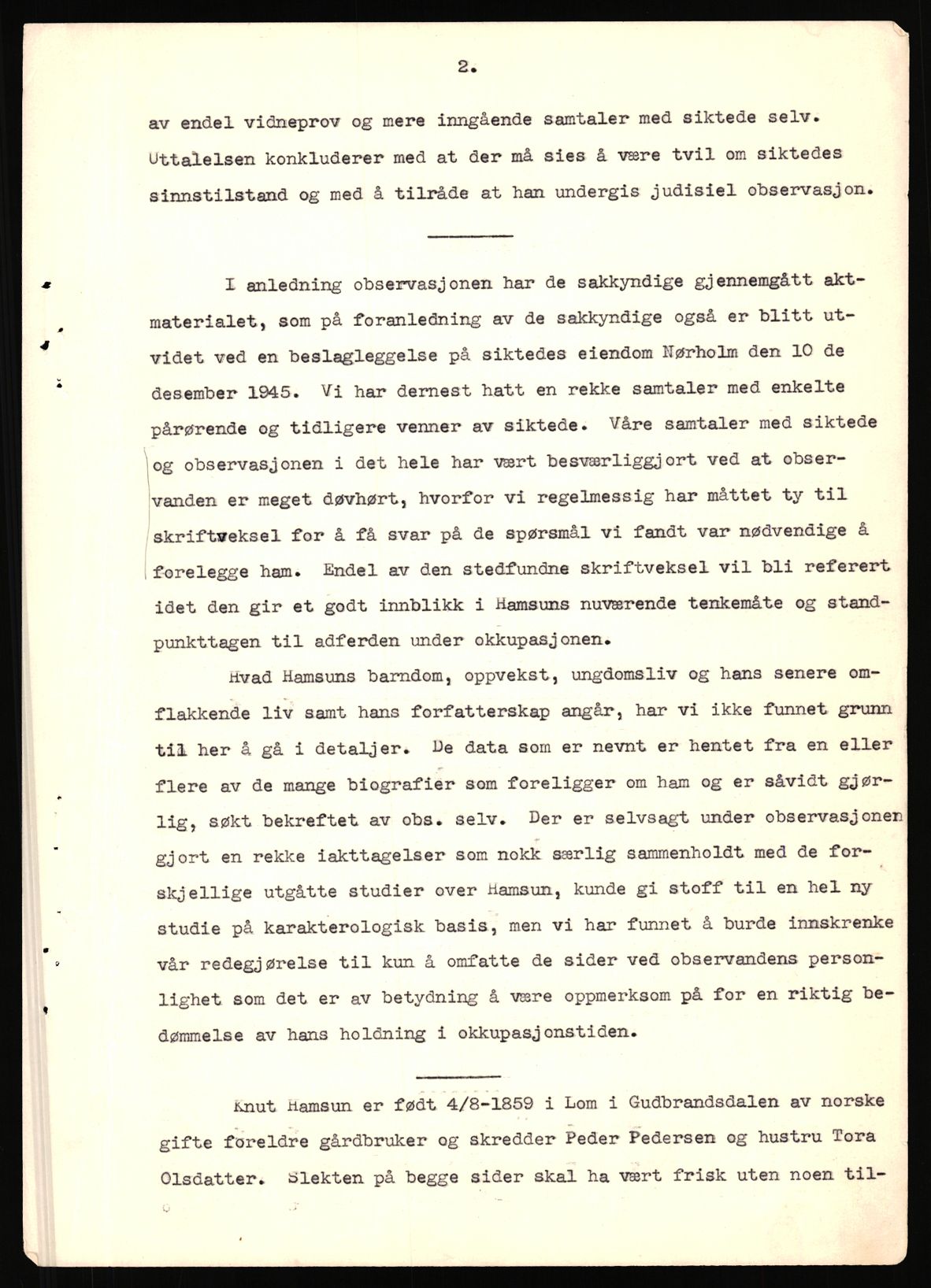 2.

av endel vidneprov og mere inngående samtaler med siktede selv. Uttalelsen konkluderer med at der må sies å være tvil om siktedes sinnstilstand og med å tilråde at han undergis judisiel observasjon.

I anledning observasjonen har de sakkyndige gjennemgått aktmaterialet, som på foranledning av de sakkyndige også er blitt utvidet ved en beslagleggelse på siktedes eiendom Nørholm den 10 de desember 1945. Vi har dernest hatt en rekke samtaler med enkelte pårørende og tidligere venner av siktede. Våre samtaler med siktede og observasjonen i det hele har vært besværliggjort ved at observanden er meget døvhørt, hvorfor vi regelmessig har måttet ty til skriftveksel for å få svar på de spørsmål vi fandt var nødvendige å forelegge ham. Endel av den stedfundne skriftveksel vil bli referert idet den gir et godt innblikk i Hamsuns nuværende tenkemåte og standpunkttagen til adferden under okkupasjonen.

Hvad Hamsuns barndom, oppvekst, ungdomsliv og hans senere omflakkende liv samt hans forfatterskap angår, har vi ikke funnet grunn til her å gå i detaljer. De data som er nevnt er hentet fra en eller flere av de mange biografier som foreligger om ham og er såvidt gjørlig, søkt bekreftet av obs. selv. Der er selvsagt under observasjonen gjort en rekke iakttagelser som nokk særlig sammenholdt med de forskjellige utgåtte studier over Hamsun, kunde gi stoff til en hel ny studie på karakterologisk basis, men vi har funnet å burde innskrenke vår redegjørelse til kun å omfatte de sider ved observandens personlighet som det er av betydning å være oppmerksom på for en riktig bedømmelse av hans holdning i okkupasjonstiden.

Knut Hamsun er født 4/8-1859 i Lom i Gudbrandsdalen av norske gifte foreldre gårdbruker og skredder Peder Pedersen og hustru Tora Olsdatter. Slekten på begge sider skal ha vært frisk uten noen til-